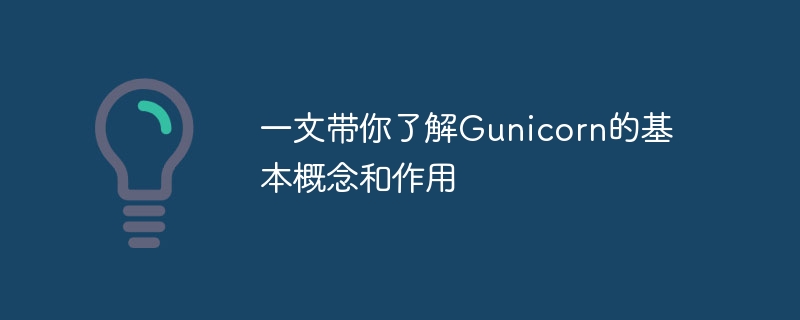 一文带你了解Gunicorn的基本概念和作用